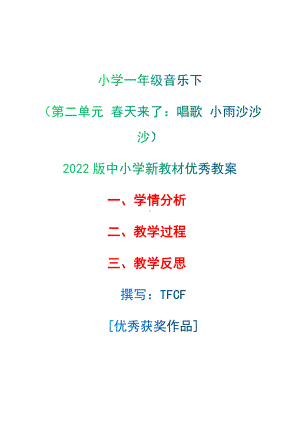 小学一年级音乐下

（第二单元 春天来了：唱歌 小雨沙沙沙）

2022 版中小学新教材优秀教案

一、学情分析

二、教学过程

三、教学反思

撰写：TFCF

[优秀获奖作品]